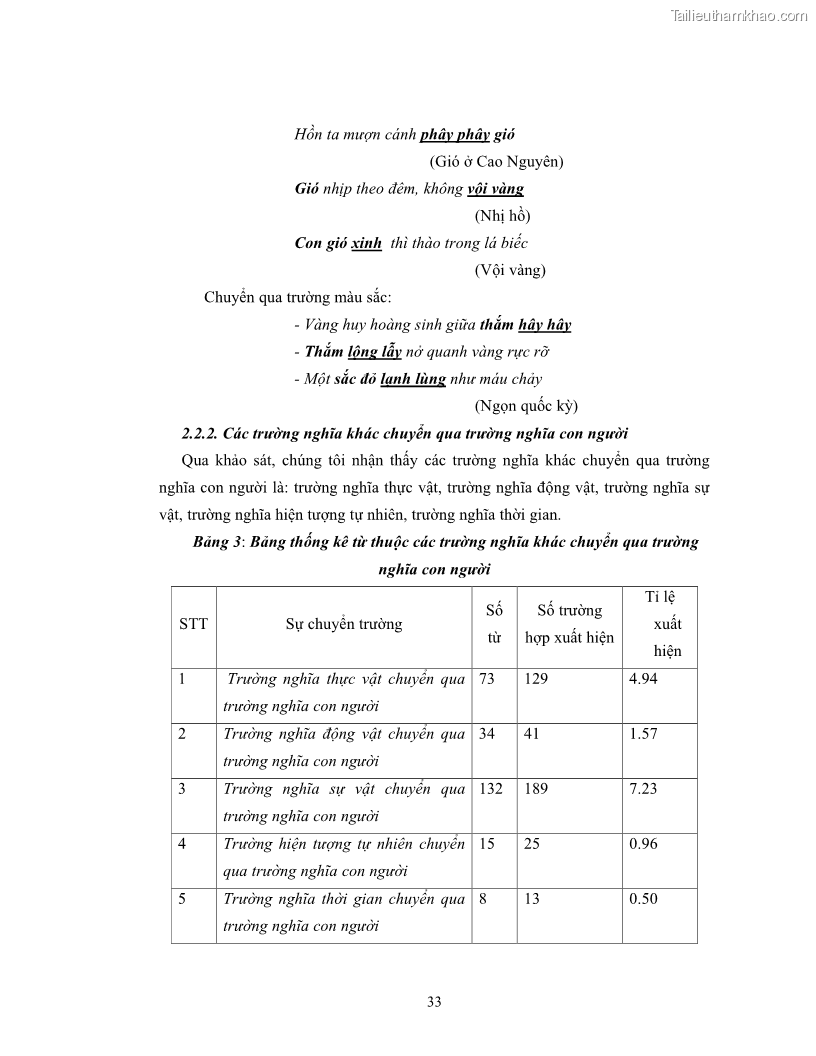 Tailieuthamkhao.com

Hồn ta mượn cánh phây phây gió

(Gió ở Cao Nguyên)

Gió nhịp theo đêm, không vội vàng

(Nhị hồ)

Con gió xinh thì thào trong lá biếc

(Vội vàng)

Chuyển qua trường màu sắc:

- Vàng huy hoàng sinh giữa thắm hây hây

- Thắm lộng lẫy nở quanh vàng rực rỡ

- Một sắc đỏ lạnh lùng như máu chảy

(Ngọn quốc kỳ)

2.2.2. Các trường nghĩa khác chuyển qua trường nghĩa con người

Qua khảo sát, chúng tôi nhận thấy các trường nghĩa khác chuyển qua trường nghĩa con người là: trường nghĩa thực vật, trường nghĩa động vật, trường nghĩa sự vật, trường nghĩa hiện tượng tự nhiên, trường nghĩa thời gian.

Bảng 3: Bảng thống kê từ thuộc các trường nghĩa khác chuyển qua trường nghĩa con người

| STT | Sự chuyển trường | Số từ | Số trường hợp xuất hiện | Tỉ lệ xuất hiện |
|---|---|---|---|---|
| 1 | Trường nghĩa thực vật chuyển qua trường nghĩa con người | 73 | 129 | 4.94 |
| 2 | Trường nghĩa động vật chuyển qua trường nghĩa con người | 34 | 41 | 1.57 |
| 3 | Trường nghĩa sự vật chuyển qua trường nghĩa con người | 132 | 189 | 7.23 |
| 4 | Trường hiện tượng tự nhiên chuyển qua trường nghĩa con người | 15 | 25 | 0.96 |
| 5 | Trường nghĩa thời gian chuyển qua trường nghĩa con người | 8 | 13 | 0.50 |

33